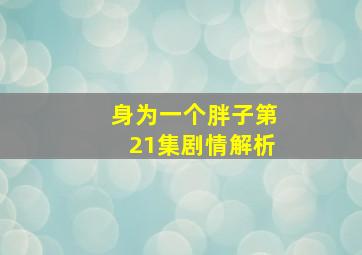 身为一个胖子第21集剧情解析